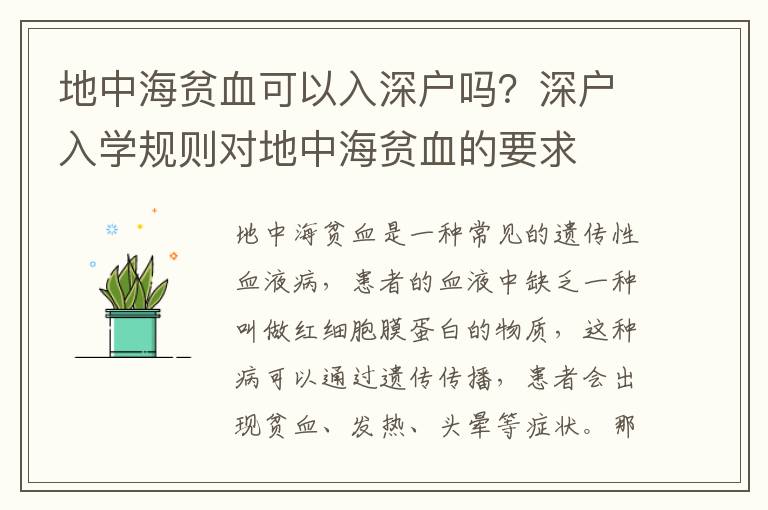 地中海贫血可以入深户吗？深户入学规则对地中海贫血的要求

地中海贫血是一种常见的遗传性血液病，患者的血液中缺乏一种叫做红细胞膜蛋白的物质，这种病可以通过遗传传播，患者会出现贫血、发热、头晕等症状。那